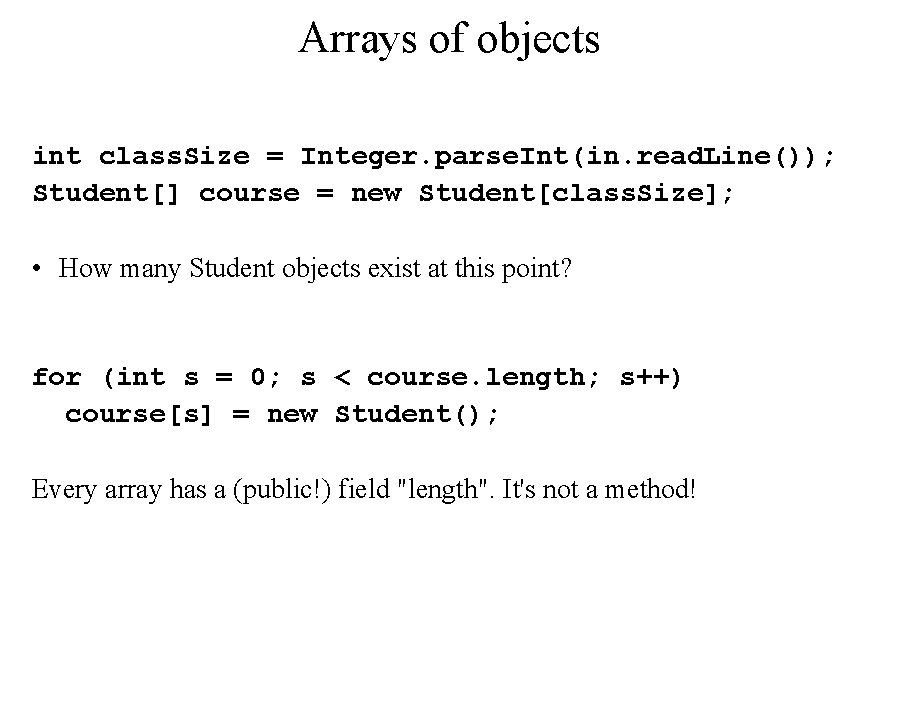 Arrays of objects

int classSize = Integer.parseInt(in.readLine());
Student[] course = new Student[classSize];

• How many Student objects exist at this point?

for (int s = 0; s < course.length; s++)
  course[s] = new Student();

Every array has a (public!) field "length". It's not a method!